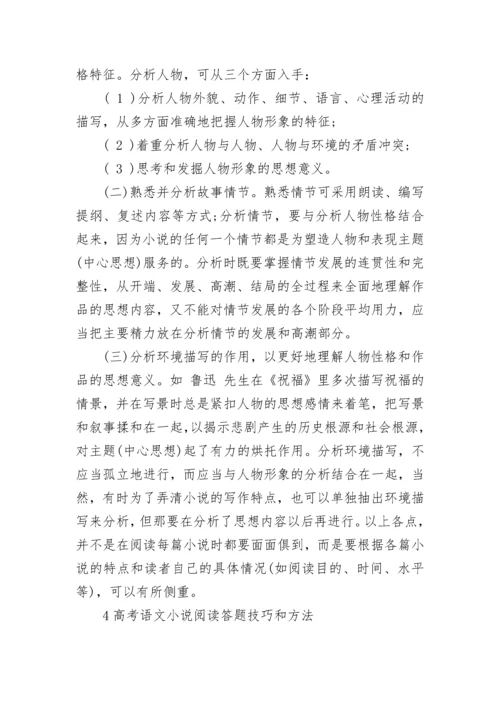 格特征。分析人物，可从三个方面入手：

（1）分析人物外貌、动作、细节、语言、心理活动的描写，从多方面准确地把握人物形象的特征；

（2）着重分析人物与人物、人物与环境的矛盾冲突；

（3）思考和发掘人物形象的思想意义。

(二)熟悉并分析故事情节。熟悉情节可采用朗读、编写提纲、复述内容等方式;分析情节，要与分析人物性格结合起来，因为小说的任何一个情节都是为塑造人物和表现主题(中心思想)服务的。分析时既要掌握情节发展的连贯性和完整性，从开端、发展、高潮、结局的全过程来全面地理解作品的思想内容，又不能对情节发展的各个阶段平均用力，应当把主要精力放在分析情节的发展和高潮部分。

(三)分析环境描写的作用，以更好地理解人物性格和作品的思想意义。如 鲁迅 先生在《祝福》里多次描写祝福的情景，并在写景时总是紧扣人物的思想感情来着笔，把写景和叙事揉和在一起，以揭示悲剧产生的历史根源和社会根源，对主题(中心思想)起了有力的烘托作用。分析环境描写，不应当孤立地进行，而应当与人物形象的分析结合在一起，当然，有时为了弄清小说的写作特点，也可以单独抽出环境描写来分析，但那要在分析了思想内容以后再进行。以上各点，并不是在阅读每篇小说时都要面面俱到，而是要根据各篇小说的特点和读者自己的具体情况(如阅读目的、时间、水平等)，可以有所侧重。

4 高考语文小说阅读答题技巧和方法